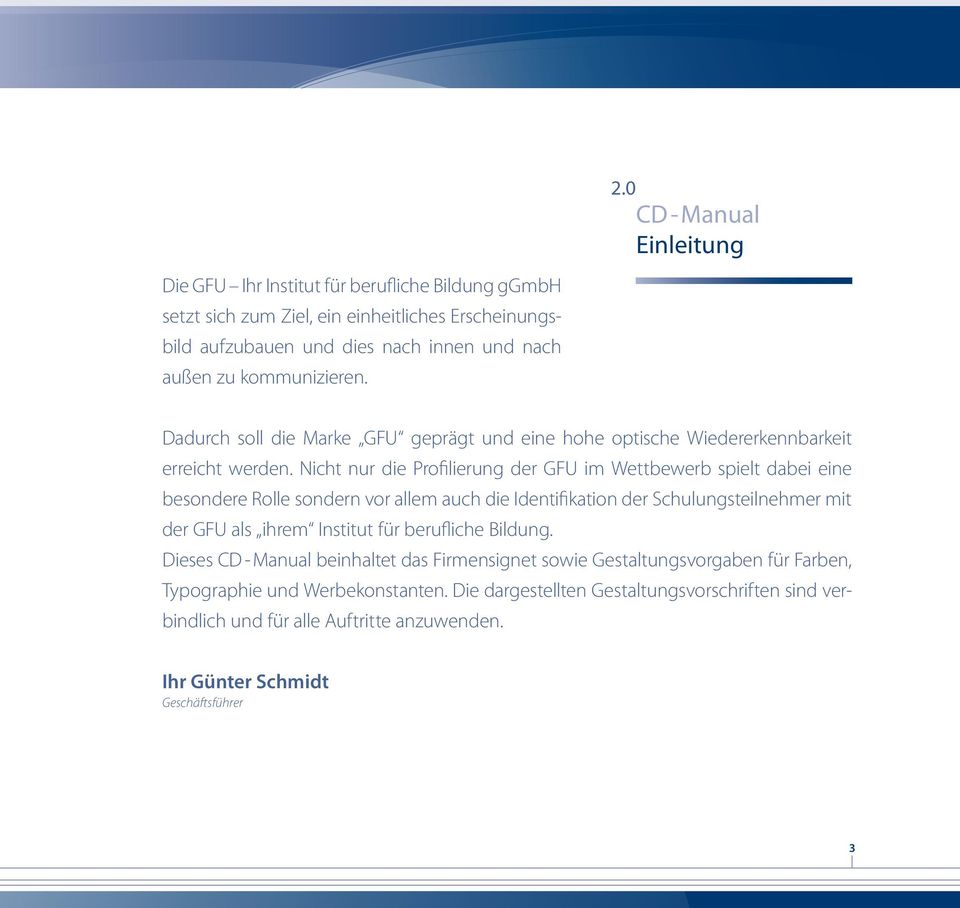 2.0
CD - Manual
Einleitung

Die GFU – Ihr Institut für berufliche Bildung gGmbH setzt sich zum Ziel, ein einheitliches Erscheinungsbild aufzubauen und dies nach innen und nach außen zu kommunizieren.

Dadurch soll die Marke „GFU“ geprägt und eine hohe optische Wiedererkennbarkeit erreicht werden. Nicht nur die Profilierung der GFU im Wettbewerb spielt dabei eine besondere Rolle sondern vor allem auch die Identifikation der Schulungsteilnehmer mit der GFU als „ihrem“ Institut für berufliche Bildung.
Dieses CD - Manual beinhaltet das Firmensignet sowie Gestaltungsvorgaben für Farben, Typographie und Werbekonstanten. Die dargestellten Gestaltungsvorschriften sind verbindlich und für alle Auftritte anzuwenden.

Ihr Günter Schmidt
Geschäftsführer

3